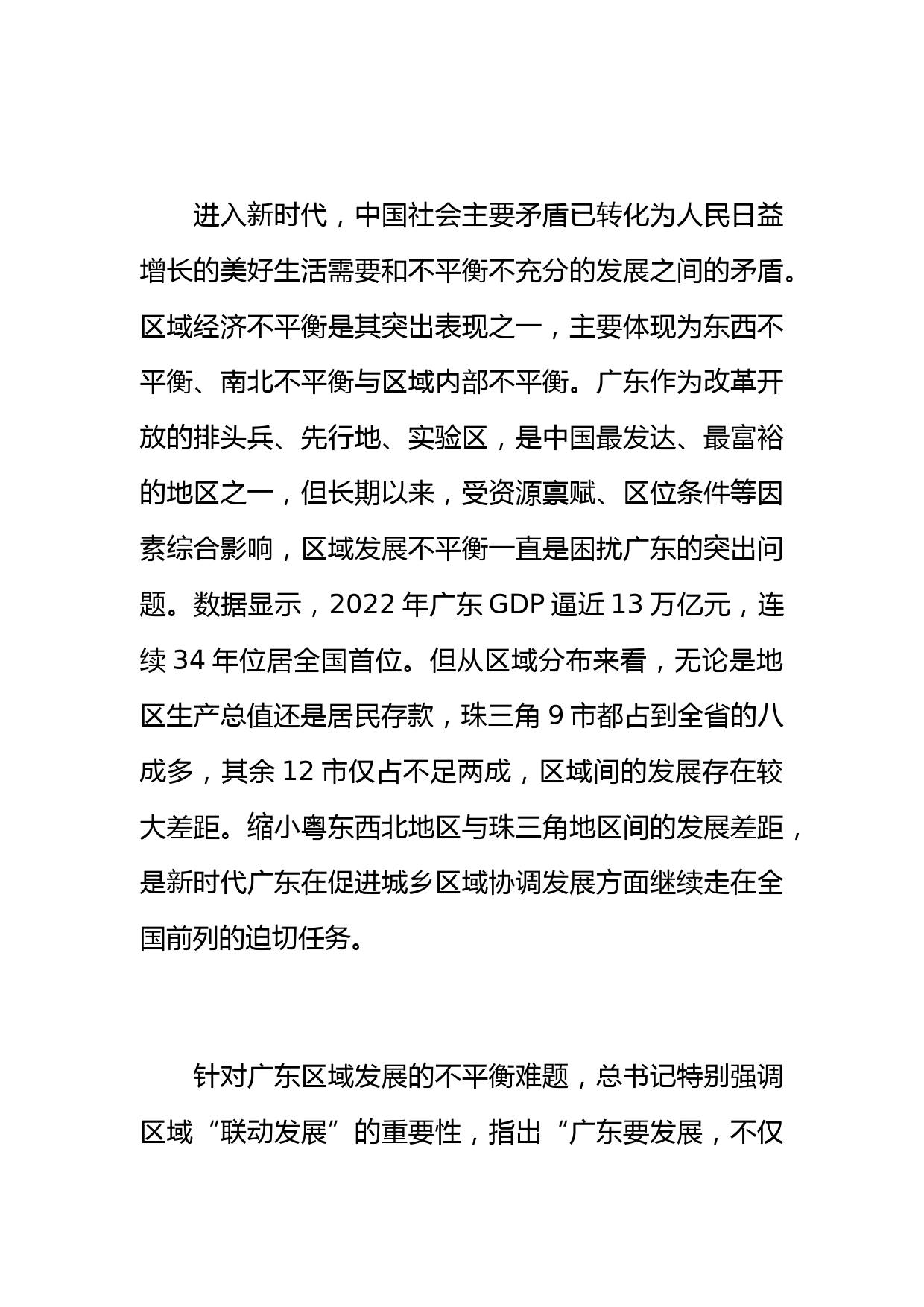 进入新时代，中国社会主要矛盾已转化为人民日益增长的美好生活需要和不平衡不充分的发展之间的矛盾。区域经济不平衡是其突出表现之一，主要体现为东西不平衡、南北不平衡与区域内部不平衡。广东作为改革开放的排头兵、先行地、实验区，是中国最发达、最富裕的地区之一，但长期以来，受资源禀赋、区位条件等因素综合影响，区域发展不平衡一直是困扰广东的突出问题。数据显示，2022 年广东 GDP 逼近 13 万亿元，连续 34 年位居全国首位。但从区域分布来看，无论是地区生产总值还是居民存款，珠三角 9 市都占到全省的八成多，其余 12 市仅占不足两成，区域间的发展存在较大差距。缩小粤东西北地区与珠三角地区间的发展差距，是新时代广东在促进城乡区域协调发展方面继续走在全国前列的迫切任务。

针对广东区域发展的不平衡难题，总书记特别强调区域“联动发展”的重要性，指出“广东要发展，不仅